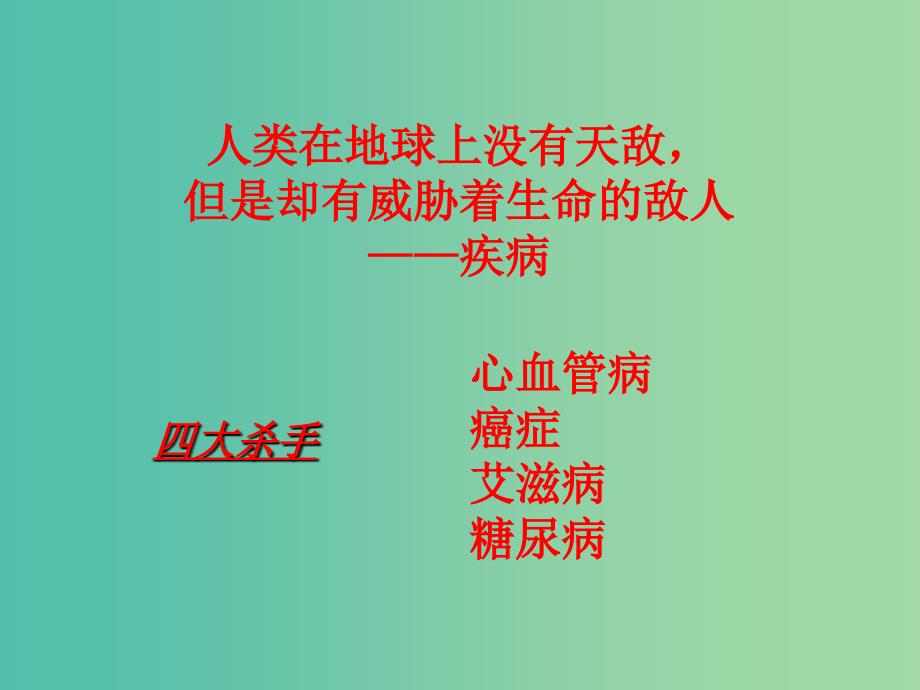 人类在地球上没有天敌，
但是却有威胁着生命的敌人
——疾病

四大杀手

心血管病
癌症
艾滋病
糖尿病